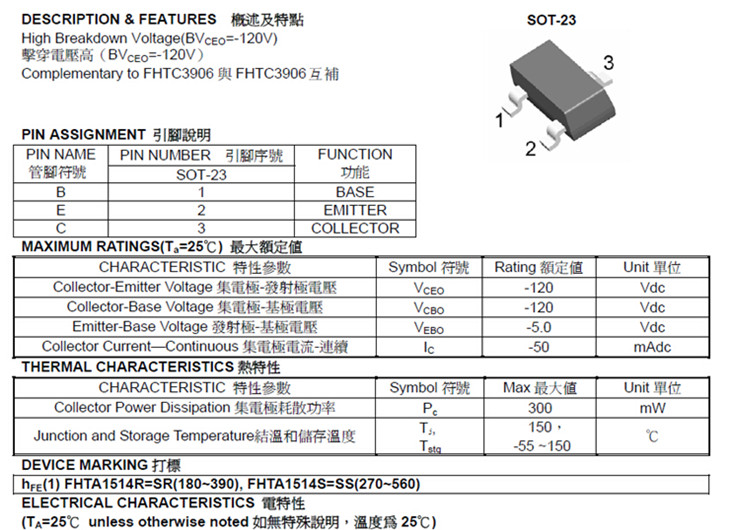 DESCRIPTION & FEATURES 概述及特點
High Breakdown Voltage($BV_{CEO}$=-120V)
擊穿電壓高（$BV_{CEO}$=-120V）
Complementary to FHTC3906 與 FHTC3906 互補

SOT-23

3
1
2

PIN ASSIGNMENT 引腳說明

| PIN NAME 管腳符號 | PIN NUMBER 引腳序號 SOT-23 | FUNCTION 功能 |
|---|---|---|
| B | 1 | BASE |
| E | 2 | EMITTER |
| C | 3 | COLLECTOR |

MAXIMUM RATINGS($T_a$=25℃) 最大額定值

| CHARACTERISTIC 特性參數 | Symbol 符號 | Rating 額定值 | Unit 單位 |
|---|---|---|---|
| Collector-Emitter Voltage 集電極-發射極電壓 | $V_{CEO}$ | -120 | Vdc |
| Collector-Base Voltage 集電極-基極電壓 | $V_{CBO}$ | -120 | Vdc |
| Emitter-Base Voltage 發射極-基極電壓 | $V_{EBO}$ | -5.0 | Vdc |
| Collector Current—Continuous 集電極電流-連續 | $I_C$ | -50 | mAdc |

THERMAL CHARACTERISTICS 熱特性

| CHARACTERISTIC 特性參數 | Symbol 符號 | Max 最大值 | Unit 單位 |
|---|---|---|---|
| Collector Power Dissipation 集電極耗散功率 | $P_c$ | 300 | mW |
| Junction and Storage Temperature結溫和儲存溫度 | $T_J$, $T_{stg}$ | 150， -55 ~150 | ℃ |

DEVICE MARKING 打標
$h_{FE}$(1) FHTA1514R=SR(180~390), FHTA1514S=SS(270~560)
ELECTRICAL CHARACTERISTICS 電特性
($T_A$=25℃ unless otherwise noted 如無特殊說明，溫度爲 25℃)